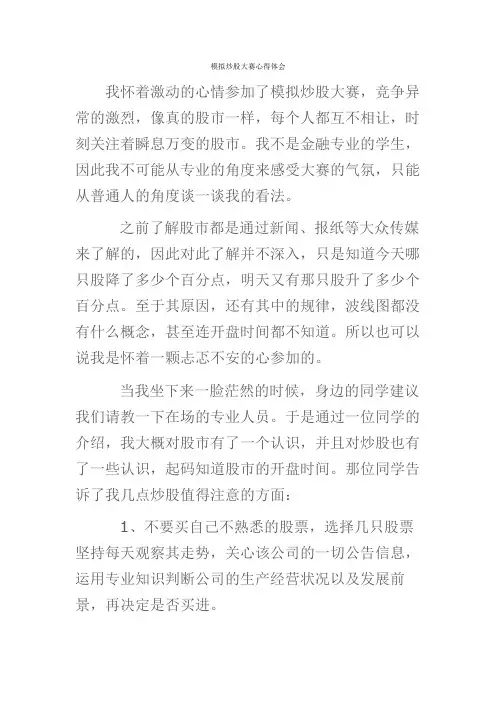 模拟炒股大赛心得体会

我怀着激动的心情参加了模拟炒股大赛，竞争异常的激烈，像真的股市一样，每个人都互不相让，时刻关注着瞬息万变的股市。我不是金融专业的学生，因此我不可能从专业的角度来感受大赛的气氛，只能从普通人的角度谈一谈我的看法。

之前了解股市都是通过新闻、报纸等大众传媒来了解的，因此对此了解并不深入，只是知道今天哪只股降了多少个百分点，明天又有那只股升了多少个百分点。至于其原因，还有其中的规律，波线图都没有什么概念，甚至连开盘时间都不知道。所以也可以说我是怀着一颗忐忑不安的心参加的。

当我坐下来一脸茫然的时候，身边的同学建议我们请教一下在场的专业人员。于是通过一位同学的介绍，我大概对股市有了一个认识，并且对炒股也有了一些认识，起码知道股市的开盘时间。那位同学告诉了我几点炒股值得注意的方面：

1、不要买自己不熟悉的股票，选择几只股票坚持每天观察其走势，关心该公司的一切公告信息，运用专业知识判断公司的生产经营状况以及发展前景，再决定是否买进。